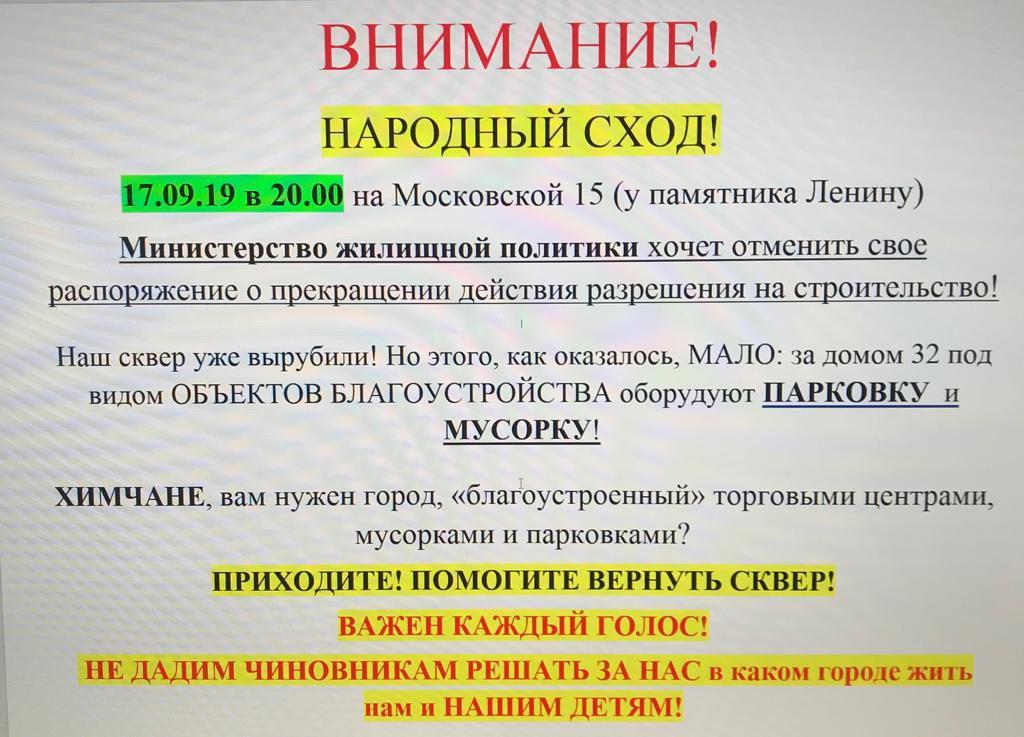 ВНИМАНИЕ!

НАРОДНЫЙ СХОД!

17.09.19 в 20.00 на Московской 15 (у памятника Ленину)

Министерство жилищной политики хочет отменить свое распоряжение о прекращении действия разрешения на строительство!

Наш сквер уже вырубили! Но этого, как оказалось, МАЛО: за домом 32 под видом ОБЪЕКТОВ БЛАГОУСТРОЙСТВА оборудуют ПАРКОВКУ и МУСОРКУ!

ХИМЧАНЕ, вам нужен город, «благоустроенный» торговыми центрами, мусорками и парковками?

ПРИХОДИТЕ! ПОМОГИТЕ ВЕРНУТЬ СКВЕР!

ВАЖЕН КАЖДЫЙ ГОЛОС!

НЕ ДАДИМ ЧИНОВНИКАМ РЕШАТЬ ЗА НАС в каком городе жить нам и НАШИМ ДЕТЯМ!